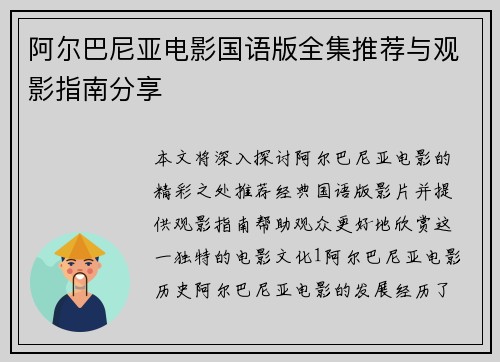 阿尔巴尼亚电影国语版全集推荐与观影指南分享

本文将深入探讨阿尔巴尼亚电影的精彩之处推荐经典国语版影片并提供观影指南帮助观众更好地欣赏这一独特的电影文化1阿尔巴尼亚电影历史阿尔巴尼亚电影的发展经历了